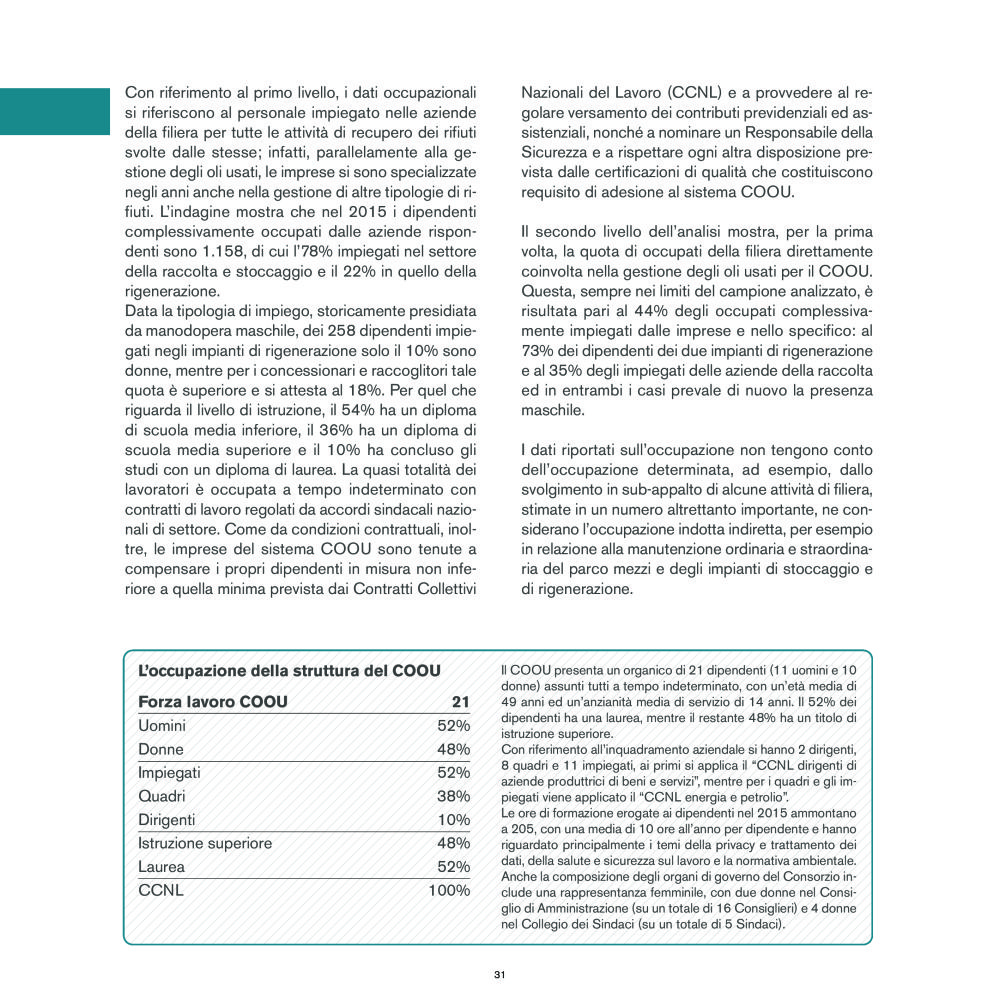 Con riferimento al primo livello, i dati occupazionali si riferiscono al personale impiegato nelle aziende della filiera per tutte le attività di recupero dei rifiuti svolte dalle stesse; infatti, parallelamente alla gestione degli oli usati, le imprese si sono specializzate negli anni anche nella gestione di altre tipologie di rifiuti. L'indagine mostra che nel 2015 i dipendenti complessivamente occupati dalle aziende rispondenti sono 1.158, di cui l'78% impiegati nel settore della raccolta e stoccaggio e il 22% in quello della rigenerazione.
Data la tipologia di impiego, storicamente presidiata da manodopera maschile, dei 258 dipendenti impiegati negli impianti di rigenerazione solo il 10% sono donne, mentre per i concessionari e raccoglitori tale quota è superiore e si attesta al 18%. Per quel che riguarda il livello di istruzione, il 54% ha un diploma di scuola media inferiore, il 36% ha un diploma di scuola media superiore e il 10% ha concluso gli studi con un diploma di laurea. La quasi totalità dei lavoratori è occupata a tempo indeterminato con contratti di lavoro regolati da accordi sindacali nazionali di settore. Come da condizioni contrattuali, inoltre, le imprese del sistema COOU sono tenute a compensare i propri dipendenti in misura non inferiore a quella minima prevista dai Contratti Collettivi Nazionali del Lavoro (CCNL) e a provvedere al regolare versamento dei contributi previdenziali ed assistenziali, nonché a nominare un Responsabile della Sicurezza e a rispettare ogni altra disposizione prevista dalle certificazioni di qualità che costituiscono requisito di adesione al sistema COOU.

Il secondo livello dell'analisi mostra, per la prima volta, la quota di occupati della filiera direttamente coinvolta nella gestione degli oli usati per il COOU. Questa, sempre nei limiti del campione analizzato, è risultata pari al 44% degli occupati complessivamente impiegati dalle imprese e nello specifico: al 73% dei dipendenti dei due impianti di rigenerazione e al 35% degli impiegati delle aziende della raccolta ed in entrambi i casi prevale di nuovo la presenza maschile.

I dati riportati sull'occupazione non tengono conto dell'occupazione determinata, ad esempio, dallo svolgimento in sub-appalto di alcune attività di filiera, stimate in un numero altrettanto importante, ne considerano l'occupazione indotta indiretta, per esempio in relazione alla manutenzione ordinaria e straordinaria del parco mezzi e degli impianti di stoccaggio e di rigenerazione.

L'occupazione della struttura del COOU

| Forza lavoro COOU | 21 |
|---|---|
| Uomini | 52% |
| Donne | 48% |
| Impiegati | 52% |
| Quadri | 38% |
| Dirigenti | 10% |
| Istruzione superiore | 48% |
| Laurea | 52% |
| CCNL | 100% |

Il COOU presenta un organico di 21 dipendenti (11 uomini e 10 donne) assunti tutti a tempo indeterminato, con un'età media di 49 anni ed un'anzianità media di servizio di 14 anni. Il 52% dei dipendenti ha una laurea, mentre il restante 48% ha un titolo di istruzione superiore.
Con riferimento all'inquadramento aziendale si hanno 2 dirigenti, 8 quadri e 11 impiegati, ai primi si applica il "CCNL dirigenti di aziende produttrici di beni e servizi", mentre per i quadri e gli impiegati viene applicato il "CCNL energia e petrolio".
Le ore di formazione erogate ai dipendenti nel 2015 ammontano a 205, con una media di 10 ore all'anno per dipendente e hanno riguardato principalmente i temi della privacy e trattamento dei dati, della salute e sicurezza sul lavoro e la normativa ambientale.
Anche la composizione degli organi di governo del Consorzio include una rappresentanza femminile, con due donne nel Consiglio di Amministrazione (su un totale di 16 Consiglieri) e 4 donne nel Collegio dei Sindaci (su un totale di 5 Sindaci).

31